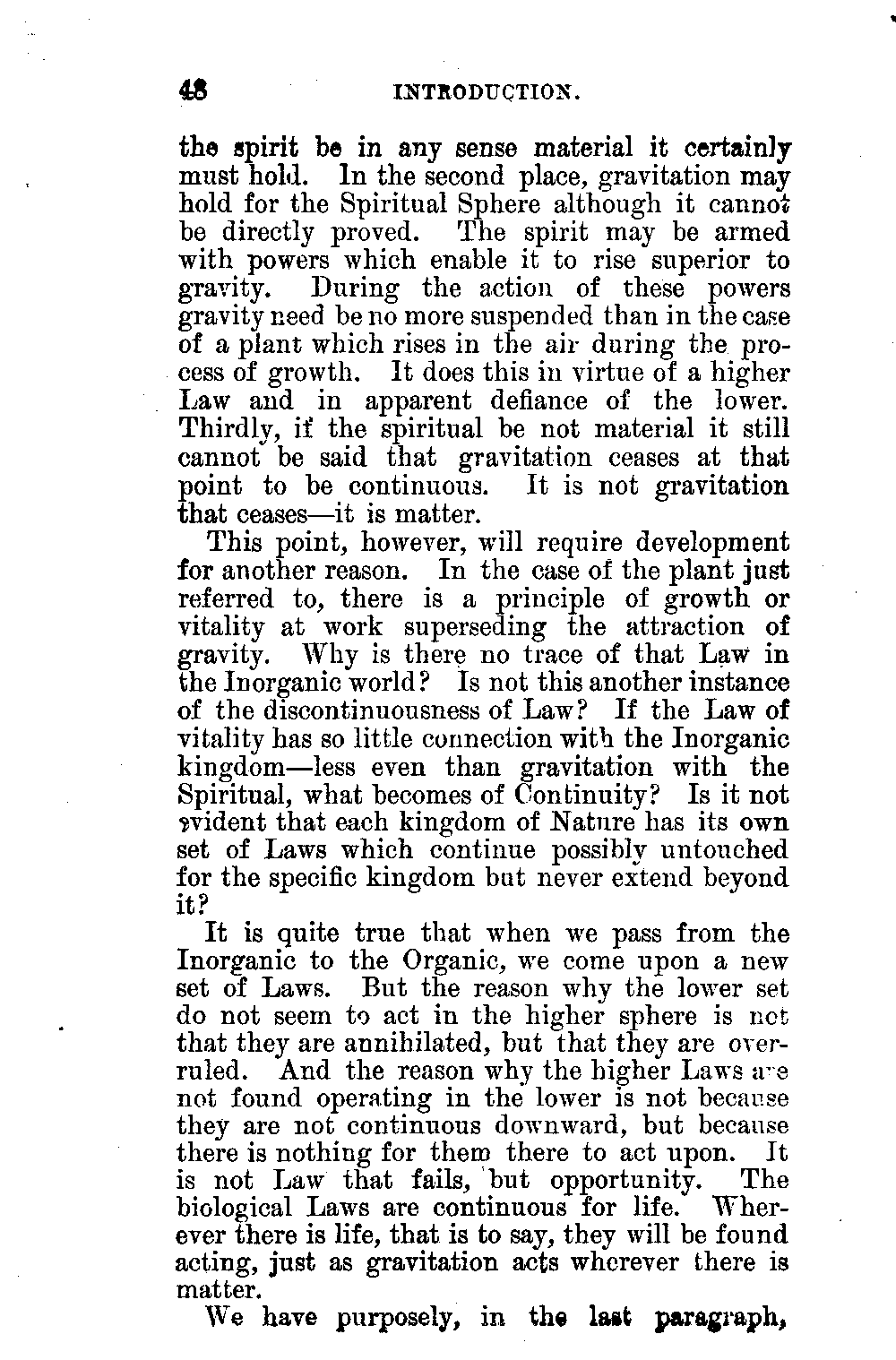 48 INTRODUCTION.

the spirit be in any sense material it certainly must hold. In the second place, gravitation may hold for the Spiritual Sphere although it cannot be directly proved. The spirit may be armed with powers which enable it to rise superior to gravity. During the action of these powers gravity need be no more suspended than in the case of a plant which rises in the air during the process of growth. It does this in virtue of a higher Law and in apparent defiance of the lower. Thirdly, if the spiritual be not material it still cannot be said that gravitation ceases at that point to be continuous. It is not gravitation that ceases—it is matter.

This point, however, will require development for another reason. In the case of the plant just referred to, there is a principle of growth or vitality at work superseding the attraction of gravity. Why is there no trace of that Law in the Inorganic world? Is not this another instance of the discontinuousness of Law? If the Law of vitality has so little connection with the Inorganic kingdom—less even than gravitation with the Spiritual, what becomes of Continuity? Is it not evident that each kingdom of Nature has its own set of Laws which continue possibly untouched for the specific kingdom but never extend beyond it?

It is quite true that when we pass from the Inorganic to the Organic, we come upon a new set of Laws. But the reason why the lower set do not seem to act in the higher sphere is not that they are annihilated, but that they are overruled. And the reason why the higher Laws are not found operating in the lower is not because they are not continuous downward, but because there is nothing for them there to act upon. It is not Law that fails, but opportunity. The biological Laws are continuous for life. Wherever there is life, that is to say, they will be found acting, just as gravitation acts wherever there is matter.

We have purposely, in the last paragraph,